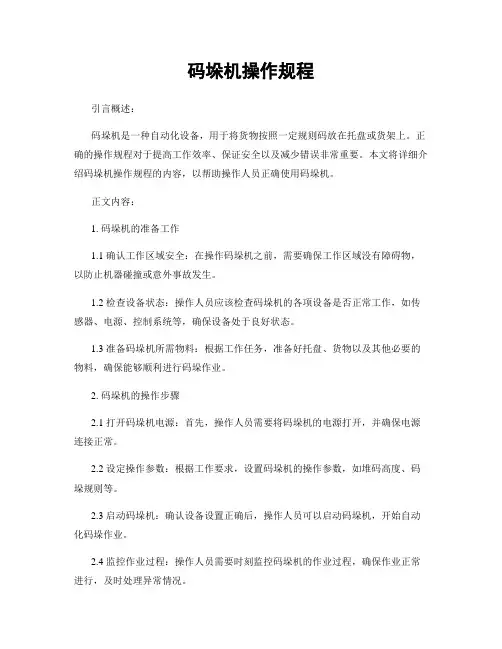 码垛机操作规程

引言概述：

码垛机是一种自动化设备，用于将货物按照一定规则码放在托盘或货架上。正确的操作规程对于提高工作效率、保证安全以及减少错误非常重要。本文将详细介绍码垛机操作规程的内容，以帮助操作人员正确使用码垛机。

正文内容：

1. 码垛机的准备工作

1.1 确认工作区域安全：在操作码垛机之前，需要确保工作区域没有障碍物，以防止机器碰撞或意外事故发生。

1.2 检查设备状态：操作人员应该检查码垛机的各项设备是否正常工作，如传感器、电源、控制系统等，确保设备处于良好状态。

1.3 准备码垛机所需物料：根据工作任务，准备好托盘、货物以及其他必要的物料，确保能够顺利进行码垛作业。

2. 码垛机的操作步骤

2.1 打开码垛机电源：首先，操作人员需要将码垛机的电源打开，并确保电源连接正常。

2.2 设定操作参数：根据工作要求，设置码垛机的操作参数，如堆码高度、码垛规则等。

2.3 启动码垛机：确认设备设置正确后，操作人员可以启动码垛机，开始自动化码垛作业。

2.4 监控作业过程：操作人员需要时刻监控码垛机的作业过程，确保作业正常进行，及时处理异常情况。